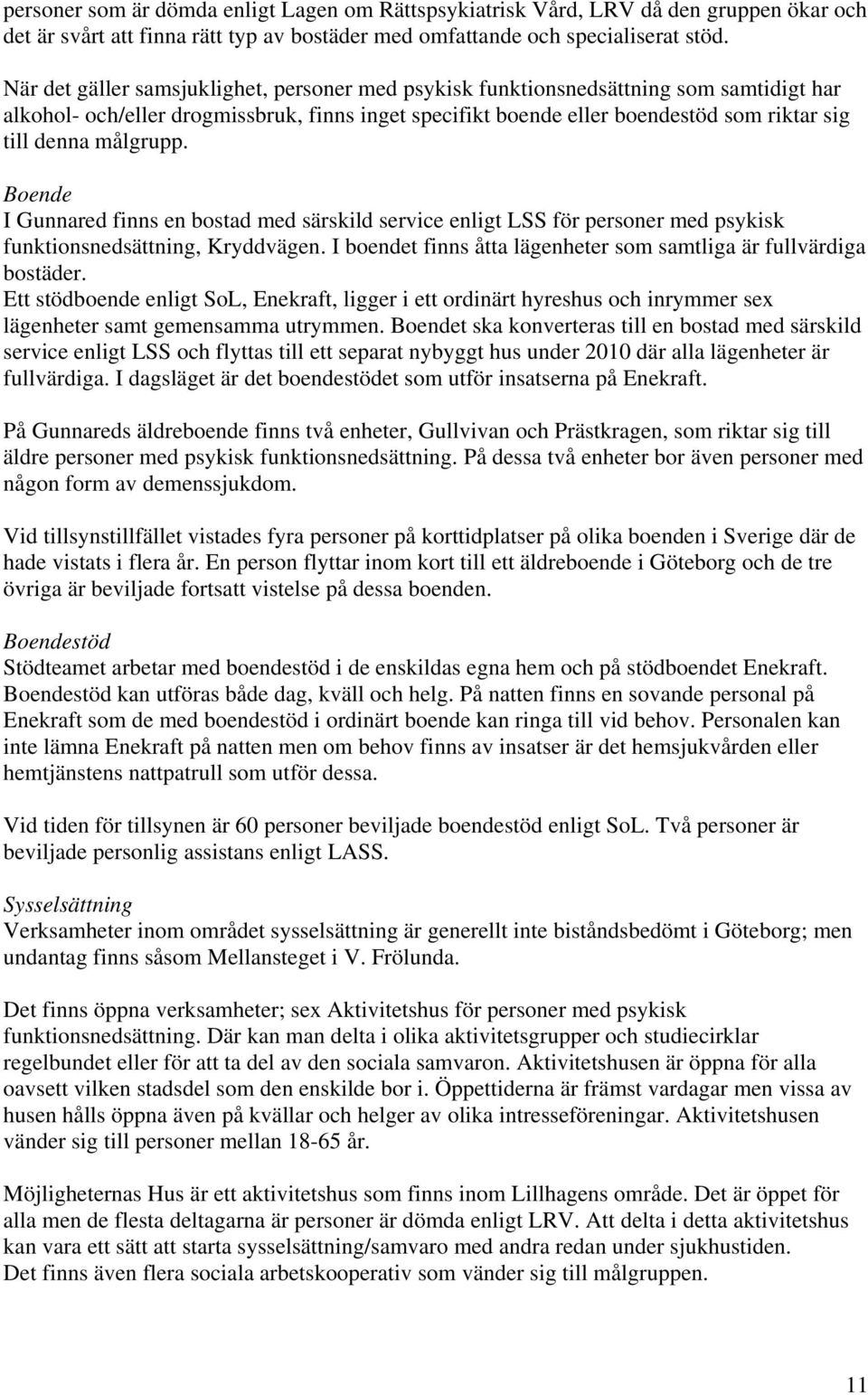 personer som är dömda enligt Lagen om Rättspsykiatrisk Vård, LRV då den gruppen ökar och det är svårt att finna rätt typ av bostäder med omfattande och specialiserat stöd.

När det gäller samsjuklighet, personer med psykisk funktionsnedsättning som samtidigt har alkohol- och/eller drogmissbruk, finns inget specifikt boende eller boendestöd som riktar sig till denna målgrupp.

Boende
I Gunnared finns en bostad med särskild service enligt LSS för personer med psykisk funktionsnedsättning, Kryddvägen. I boendet finns åtta lägenheter som samtliga är fullvärdiga bostäder.
Ett stödboende enligt SoL, Enekraft, ligger i ett ordinärt hyreshus och inrymmer sex lägenheter samt gemensamma utrymmen. Boendet ska konverteras till en bostad med särskild service enligt LSS och flyttas till ett separat nybyggt hus under 2010 där alla lägenheter är fullvärdiga. I dagsläget är det boendestödet som utför insatserna på Enekraft.

På Gunnareds äldreboende finns två enheter, Gullvivan och Prästkragen, som riktar sig till äldre personer med psykisk funktionsnedsättning. På dessa två enheter bor även personer med någon form av demenssjukdom.

Vid tillsynstillfället vistades fyra personer på korttidplatser på olika boenden i Sverige där de hade vistats i flera år. En person flyttar inom kort till ett äldreboende i Göteborg och de tre övriga är beviljade fortsatt vistelse på dessa boenden.

Boendestöd
Stödteamet arbetar med boendestöd i de enskildas egna hem och på stödboendet Enekraft. Boendestöd kan utföras både dag, kväll och helg. På natten finns en sovande personal på Enekraft som de med boendestöd i ordinärt boende kan ringa till vid behov. Personalen kan inte lämna Enekraft på natten men om behov finns av insatser är det hemsjukvården eller hemtjänstens nattpatrull som utför dessa.

Vid tiden för tillsynen är 60 personer beviljade boendestöd enligt SoL. Två personer är beviljade personlig assistans enligt LASS.

Sysselsättning
Verksamheter inom området sysselsättning är generellt inte biståndsbedömt i Göteborg; men undantag finns såsom Mellansteget i V. Frölunda.

Det finns öppna verksamheter; sex Aktivitetshus för personer med psykisk funktionsnedsättning. Där kan man delta i olika aktivitetsgrupper och studiecirklar regelbundet eller för att ta del av den sociala samvaron. Aktivitetshusen är öppna för alla oavsett vilken stadsdel som den enskilde bor i. Öppettiderna är främst vardagar men vissa av husen hålls öppna även på kvällar och helger av olika intresseföreningar. Aktivitetshusen vänder sig till personer mellan 18-65 år.

Möjligheternas Hus är ett aktivitetshus som finns inom Lillhagens område. Det är öppet för alla men de flesta deltagarna är personer är dömda enligt LRV. Att delta i detta aktivitetshus kan vara ett sätt att starta sysselsättning/samvaro med andra redan under sjukhustiden.
Det finns även flera sociala arbetskooperativ som vänder sig till målgruppen.

11